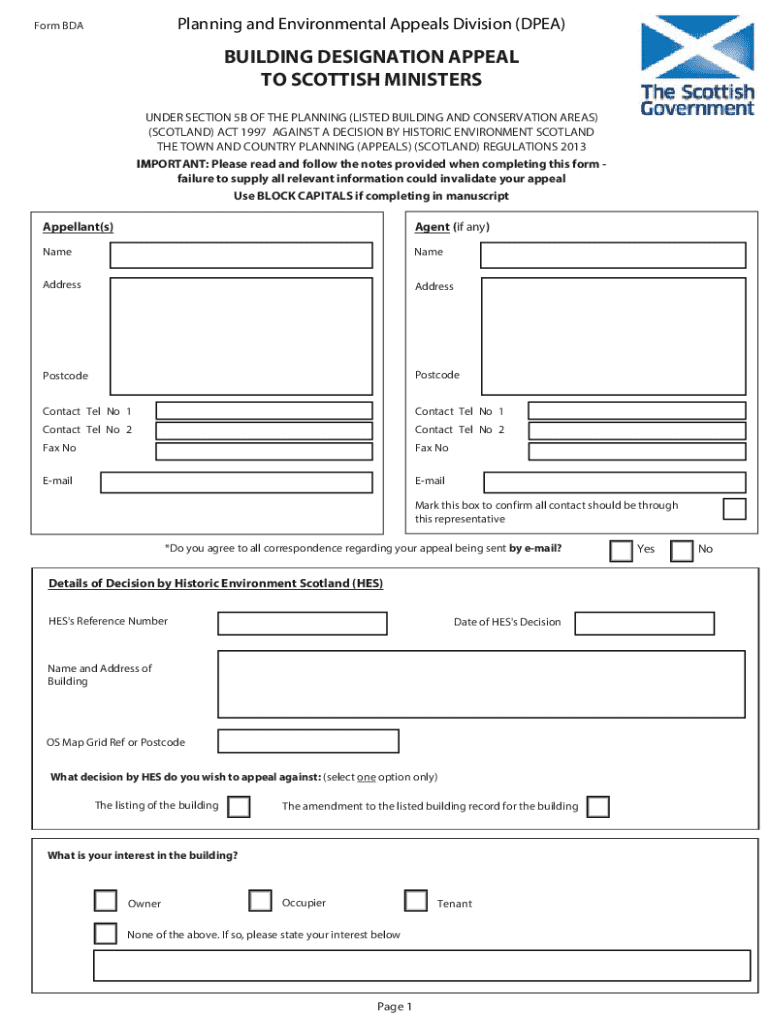 Form BDA

Planning and Environmental Appeals Division (DPEA)

The Scottish Government

BUILDING DESIGNATION APPEAL TO SCOTTISH MINISTERS

UNDER SECTION 5B OF THE PLANNING (LISTED BUILDING AND CONSERVATION AREAS) (SCOTLAND) ACT 1997 AGAINST A DECISION BY HISTORIC ENVIRONMENT SCOTLAND THE TOWN AND COUNTRY PLANNING (APPEALS) (SCOTLAND) REGULATIONS 2013

IMPORTANT: Please read and follow the notes provided when completing this form - failure to supply all relevant information could invalidate your appeal

Use BLOCK CAPITALS if completing in manuscript

Appellant(s)

Name

Address

Postcode

Contact Tel No 1

Contact Tel No 2

Fax No

E-mail

Agent (if any)

Name

Address

Postcode

Contact Tel No 1

Contact Tel No 2

Fax No

E-mail

Mark this box to confirm all contact should be through this representative

*Do you agree to all correspondence regarding your appeal being sent by e-mail? Yes No

Details of Decision by Historic Environment Scotland (HES)

HES's Reference Number

Date of HES's Decision

Name and Address of Building

OS Map Grid Ref or Postcode

What decision by HES do you wish to appeal against: (select one option only)

The listing of the building

The amendment to the listed building record for the building

What is your interest in the building?

Owner

Occupier

Tenant

None of the above. If so, please state your interest below

Page 1